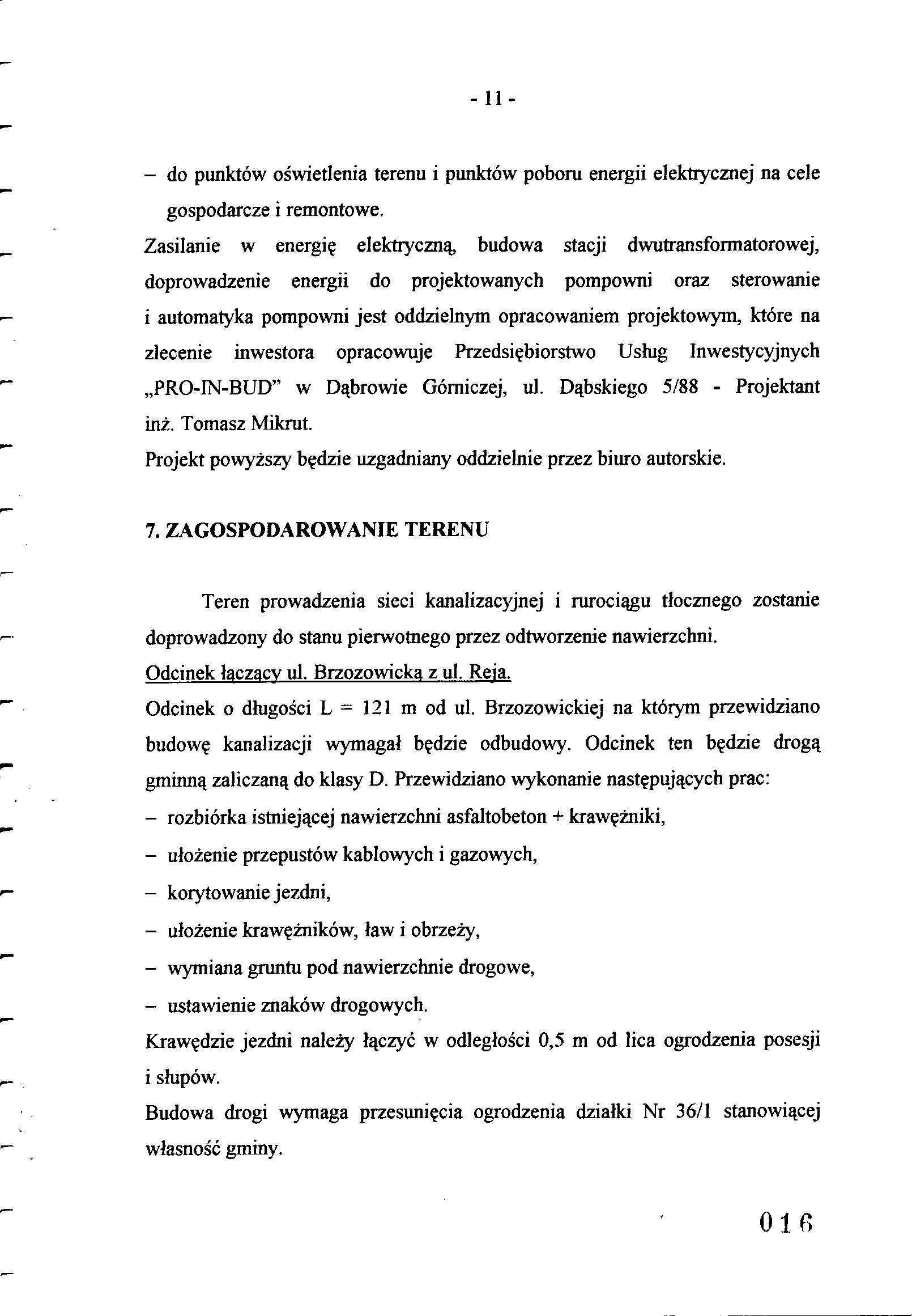 - 11 -

– do punktów oświetlenia terenu i punktów poboru energii elektrycznej na cele gospodarcze i remontowe.

Zasilanie w energię elektryczną, budowa stacji dwutransformatorowej, doprowadzenie energii do projektowanych pompowni oraz sterowanie i automatyka pompowni jest oddzielnym opracowaniem projektowym, które na zlecenie inwestora opracowuje Przedsiębiorstwo Usług Inwestycyjnych „PRO-IN-BUD" w Dąbrowie Górniczej, ul. Dąbskiego 5/88 - Projektant inż. Tomasz Mikrut.

Projekt powyższy będzie uzgadniany oddzielnie przez biuro autorskie.

7. ZAGOSPODAROWANIE TERENU

Teren prowadzenia sieci kanalizacyjnej i rurociągu tłocznego zostanie doprowadzony do stanu pierwotnego przez odtworzenie nawierzchni.

Odcinek łączący ul. Brzozowicką z ul. Reja.

Odcinek o długości L = 121 m od ul. Brzozowickiej na którym przewidziano budowę kanalizacji wymagał będzie odbudowy. Odcinek ten będzie drogą gminną zaliczaną do klasy D. Przewidziano wykonanie następujących prac:

– rozbiórka istniejącej nawierzchni asfaltobeton + krawężniki,

– ułożenie przepustów kablowych i gazowych,

– korytowanie jezdni,

– ułożenie krawężników, ław i obrzeży,

– wymiana gruntu pod nawierzchnie drogowe,

– ustawienie znaków drogowych.

Krawędzie jezdni należy łączyć w odległości 0,5 m od lica ogrodzenia posesji i słupów.

Budowa drogi wymaga przesunięcia ogrodzenia działki Nr 36/1 stanowiącej własność gminy.

016